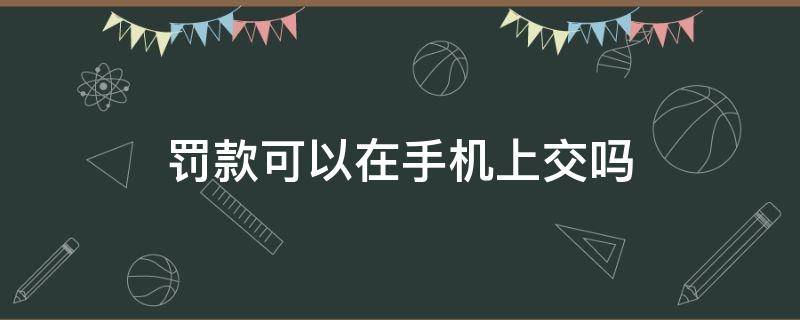 罚款可以在手机上交吗